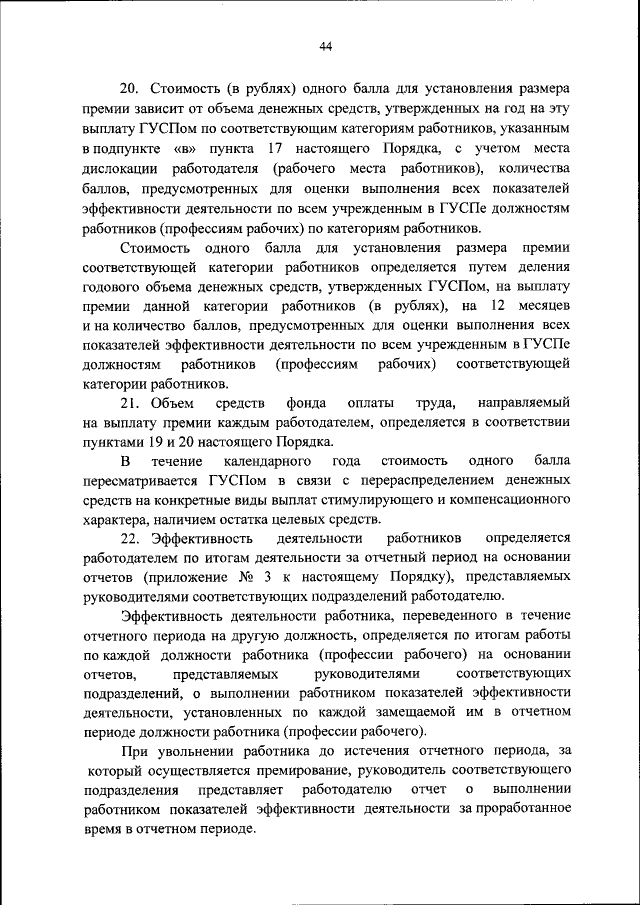 44

20. Стоимость (в рублях) одного балла для установления размера премии зависит от объема денежных средств, утвержденных на год на эту выплату ГУСПом по соответствующим категориям работников, указанным в подпункте «в» пункта 17 настоящего Порядка, с учетом места дислокации работодателя (рабочего места работников), количества баллов, предусмотренных для оценки выполнения всех показателей эффективности деятельности по всем учрежденным в ГУСПе должностям работников (профессиям рабочих) по категориям работников.

Стоимость одного балла для установления размера премии соответствующей категории работников определяется путем деления годового объема денежных средств, утвержденных ГУСПом, на выплату премии данной категории работников (в рублях), на 12 месяцев и на количество баллов, предусмотренных для оценки выполнения всех показателей эффективности деятельности по всем учрежденным в ГУСПе должностям работников (профессиям рабочих) соответствующей категории работников.

21. Объем средств фонда оплаты труда, направляемый на выплату премии каждым работодателем, определяется в соответствии пунктами 19 и 20 настоящего Порядка.

В течение календарного года стоимость одного балла пересматривается ГУСПом в связи с перераспределением денежных средств на конкретные виды выплат стимулирующего и компенсационного характера, наличием остатка целевых средств.

22. Эффективность деятельности работников определяется работодателем по итогам деятельности за отчетный период на основании отчетов (приложение № 3 к настоящему Порядку), представляемых руководителями соответствующих подразделений работодателю.

Эффективность деятельности работника, переведенного в течение отчетного периода на другую должность, определяется по итогам работы по каждой должности работника (профессии рабочего) на основании отчетов, представляемых руководителями соответствующих подразделений, о выполнении работником показателей эффективности деятельности, установленных по каждой замещаемой им в отчетном периоде должности работника (профессии рабочего).

При увольнении работника до истечения отчетного периода, за который осуществляется премирование, руководитель соответствующего подразделения представляет работодателю отчет о выполнении работником показателей эффективности деятельности за проработанное время в отчетном периоде.